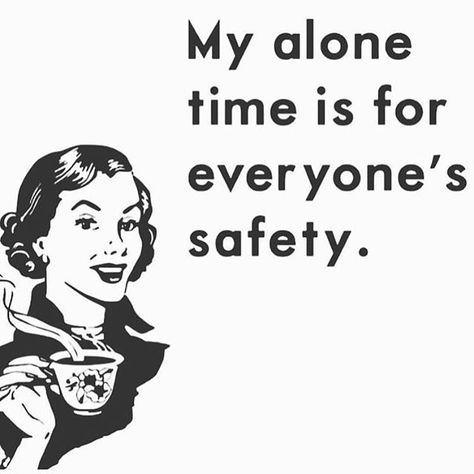 My alone time is for everyone's safety.